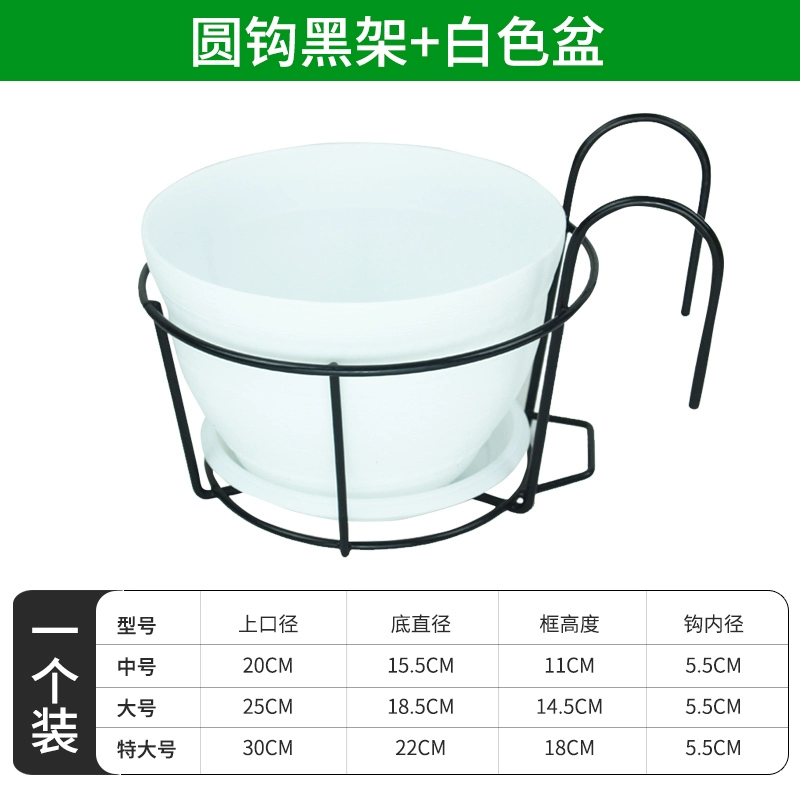 圆钩黑架+白色盆

一个装

| 型号 | 上口径 | 底直径 | 框高度 | 钩内径 |
|---|---|---|---|---|
| 中号 | 20CM | 15.5CM | 11CM | 5.5CM |
| 大号 | 25CM | 18.5CM | 14.5CM | 5.5CM |
| 特大号 | 30CM | 22CM | 18CM | 5.5CM |